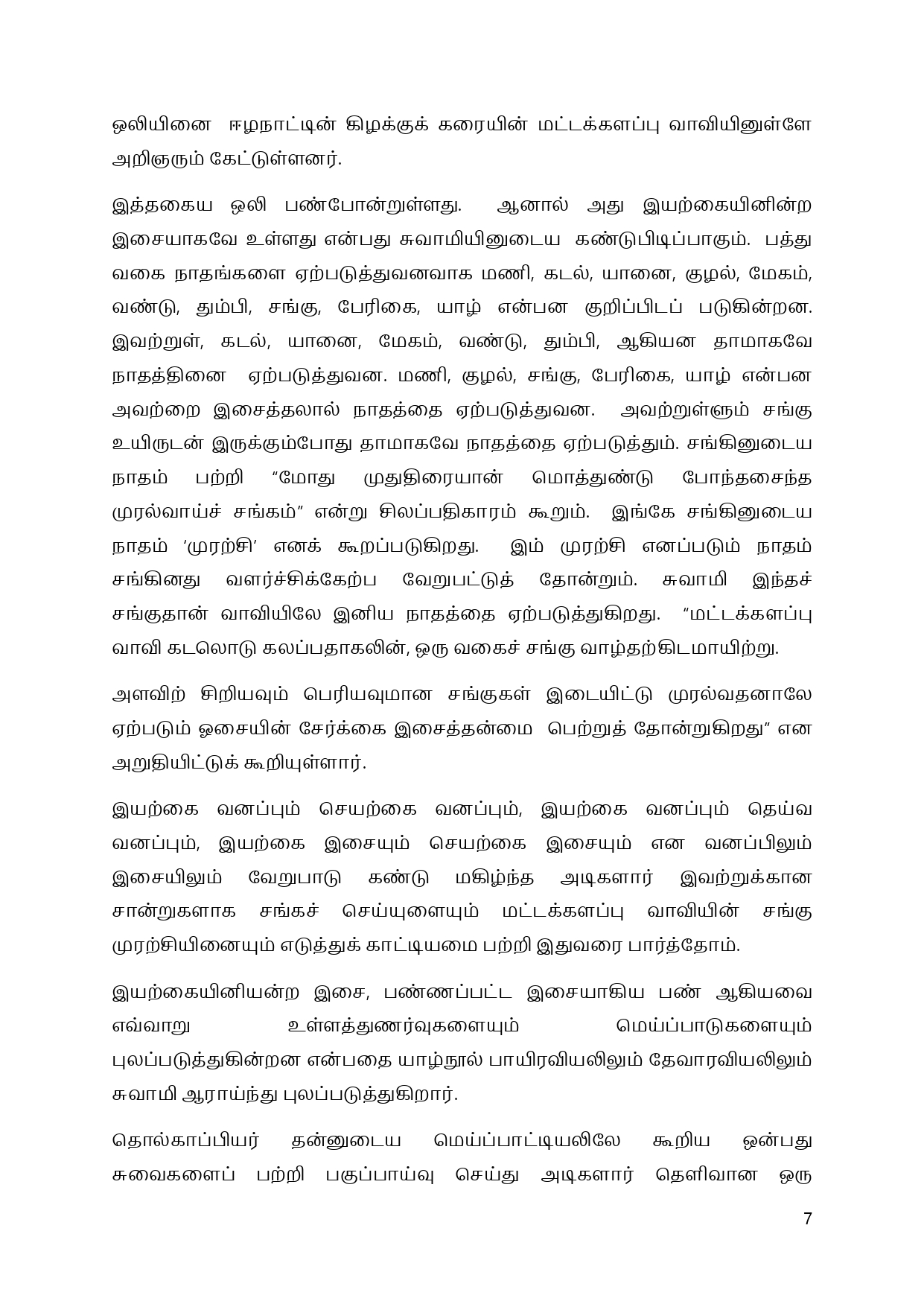 ஒலியினை ஈழநாட்டின் கிழக்குக் கரையின் மட்டக்களப்பு வாவியினுள்ளே அறிஞரும் கேட்டுள்ளனர்.

இத்தகைய ஒலி பண்போன்றுள்ளது. ஆனால் அது இயற்கையினின்ற இசையாகவே உள்ளது என்பது சுவாமியினுடைய கண்டுபிடிப்பாகும். பத்து வகை நாதங்களை ஏற்படுத்துவனவாக மணி, கடல், யானை, குழல், மேகம், வண்டு, தும்பி, சங்கு, பேரிகை, யாழ் என்பன குறிப்பிடப் படுகின்றன. இவற்றுள், கடல், யானை, மேகம், வண்டு, தும்பி, ஆகியன தாமாகவே நாதத்தினை ஏற்படுத்துவன. மணி, குழல், சங்கு, பேரிகை, யாழ் என்பன அவற்றை இசைத்தலால் நாதத்தை ஏற்படுத்துவன. அவற்றுள்ளும் சங்கு உயிருடன் இருக்கும்போது தாமாகவே நாதத்தை ஏற்படுத்தும். சங்கினுடைய நாதம் பற்றி “மோது முதுதிரையான் மொத்துண்டு போந்தசைந்த முரல்வாய்ச் சங்கம்” என்று சிலப்பதிகாரம் கூறும். இங்கே சங்கினுடைய நாதம் ‘முரற்சி’ எனக் கூறப்படுகிறது. இம் முரற்சி எனப்படும் நாதம் சங்கினது வளர்ச்சிக்கேற்ப வேறுபட்டுத் தோன்றும். சுவாமி இந்தச் சங்குதான் வாவியிலே இனிய நாதத்தை ஏற்படுத்துகிறது. “மட்டக்களப்பு வாவி கடலொடு கலப்பதாகலின், ஒரு வகைச் சங்கு வாழ்தற்கிடமாயிற்று.

அளவிற் சிறியவும் பெரியவுமான சங்குகள் இடையிட்டு முரல்வதனாலே ஏற்படும் ஓசையின் சேர்க்கை இசைத்தன்மை பெற்றுத் தோன்றுகிறது” என அறுதியிட்டுக் கூறியுள்ளார்.

இயற்கை வனப்பும் செயற்கை வனப்பும், இயற்கை வனப்பும் தெய்வ வனப்பும், இயற்கை இசையும் செயற்கை இசையும் என வனப்பிலும் இசையிலும் வேறுபாடு கண்டு மகிழ்ந்த அடிகளார் இவற்றுக்கான சான்றுகளாக சங்கச் செய்யுளையும் மட்டக்களப்பு வாவியின் சங்கு முரற்சியினையும் எடுத்துக் காட்டியமை பற்றி இதுவரை பார்த்தோம்.

இயற்கையினியன்ற இசை, பண்ணப்பட்ட இசையாகிய பண் ஆகியவை எவ்வாறு உள்ளத்துணர்வுகளையும் மெய்ப்பாடுகளையும் புலப்படுத்துகின்றன என்பதை யாழ்நூல் பாயிரவியலிலும் தேவாரவியலிலும் சுவாமி ஆராய்ந்து புலப்படுத்துகிறார்.

தொல்காப்பியர் தன்னுடைய மெய்ப்பாட்டியலிலே கூறிய ஒன்பது சுவைகளைப் பற்றி பகுப்பாய்வு செய்து அடிகளார் தெளிவான ஒரு

7